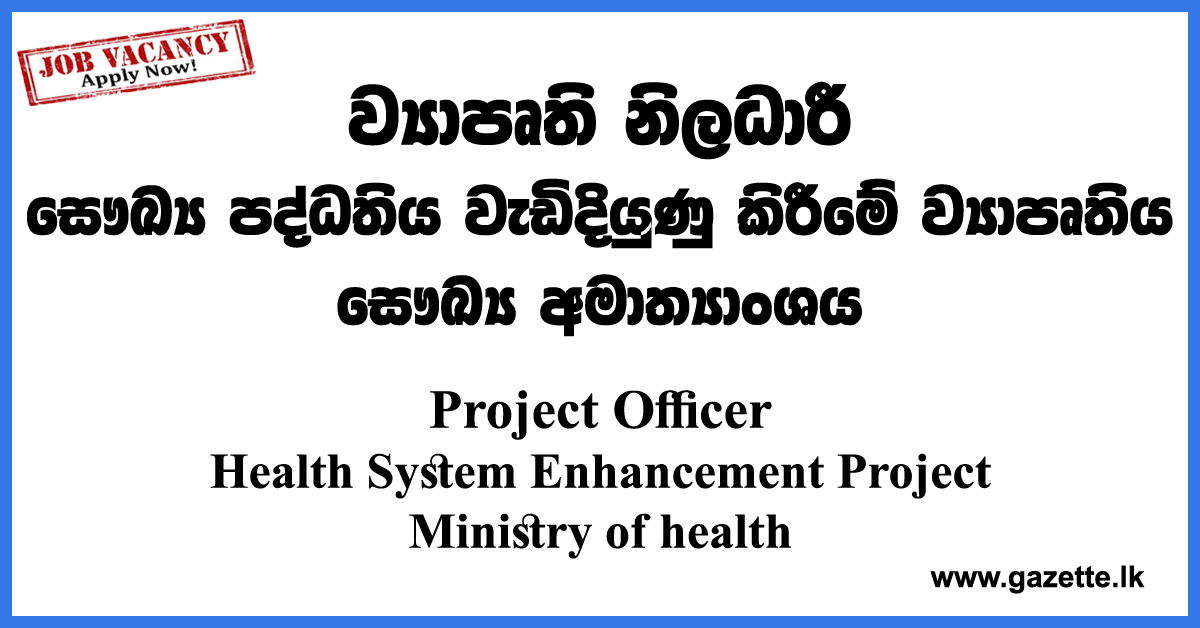 JOB VACANCY
Apply Now!

ව්‍යාපෘති නිලධාරී
සෞඛ්‍ය පද්ධතිය වැඩිදියුණු කිරීමේ ව්‍යාපෘතිය
සෞඛ්‍ය අමාත්‍යාංශය

Project Officer
Health System Enhancement Project
Ministry of health

www.gazette.lk